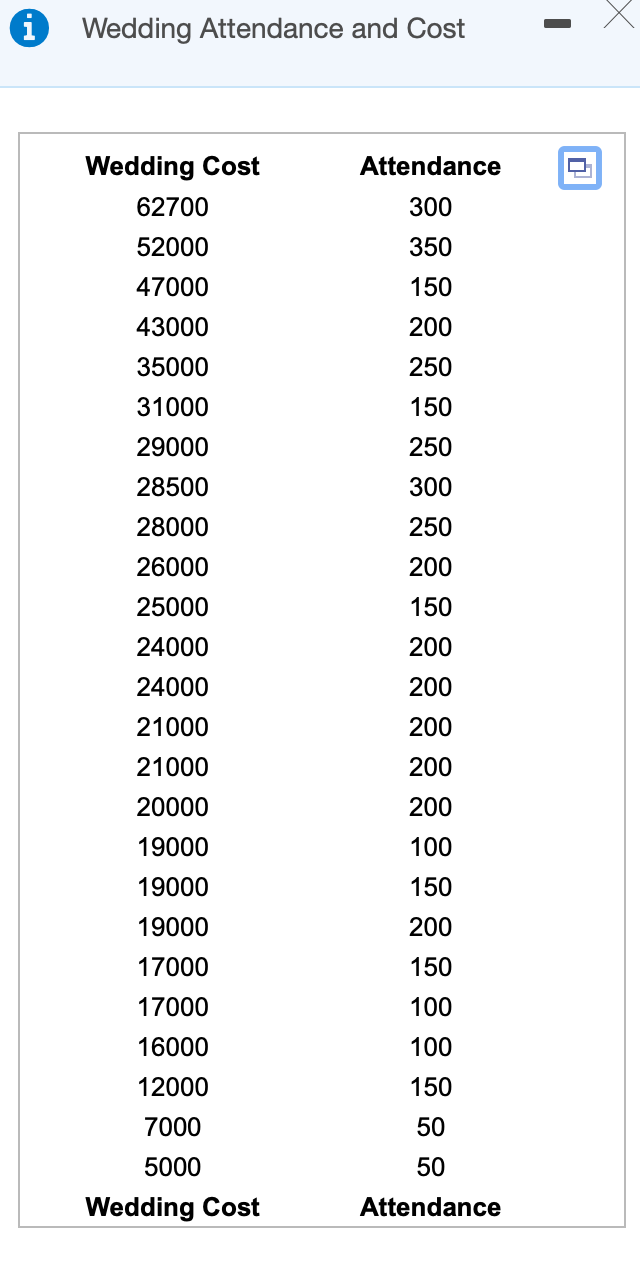 Wedding Attendance and Cost

| Wedding Cost | Attendance |
|---|---|
| 62700 | 300 |
| 52000 | 350 |
| 47000 | 150 |
| 43000 | 200 |
| 35000 | 250 |
| 31000 | 150 |
| 29000 | 250 |
| 28500 | 300 |
| 28000 | 250 |
| 26000 | 200 |
| 25000 | 150 |
| 24000 | 200 |
| 24000 | 200 |
| 21000 | 200 |
| 21000 | 200 |
| 20000 | 200 |
| 19000 | 100 |
| 19000 | 150 |
| 19000 | 200 |
| 17000 | 150 |
| 17000 | 100 |
| 16000 | 100 |
| 12000 | 150 |
| 7000 | 50 |
| 5000 | 50 |
| Wedding Cost | Attendance |